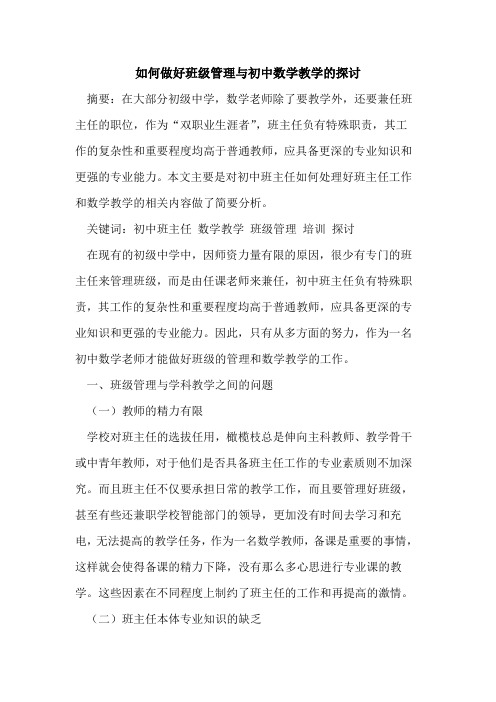 如何做好班级管理与初中数学教学的探讨

摘要：在大部分初级中学，数学老师除了要教学外，还要兼任班主任的职位，作为“双职业生涯者”，班主任负有特殊职责，其工作的复杂性和重要程度均高于普通教师，应具备更深的专业知识和更强的专业能力。本文主要是对初中班主任如何处理好班主任工作和数学教学的相关内容做了简要分析。

关键词：初中班主任 数学教学 班级管理 培训 探讨

在现有的初级中学中，因师资力量有限的原因，很少有专门的班主任来管理班级，而是由任课老师来兼任，初中班主任负有特殊职责，其工作的复杂性和重要程度均高于普通教师，应具备更深的专业知识和更强的专业能力。因此，只有从多方面的努力，作为一名初中数学老师才能做好班级的管理和数学教学的工作。

一、班级管理与学科教学之间的问题

（一）教师的精力有限

学校对班主任的选拔任用，橄榄枝总是伸向主科教师、教学骨干或中青年教师，对于他们是否具备班主任工作的专业素质则不加深究。而且班主任不仅要承担日常的教学工作，而且要管理好班级，甚至有些还兼职学校智能部门的领导，更加没有时间去学习和充电，无法提高的教学任务，作为一名数学教师，备课是重要的事情，这样就会使得备课的精力下降，没有那么多心思进行专业课的教学。这些因素在不同程度上制约了班主任的工作和再提高的激情。

（二）班主任本体专业知识的缺乏